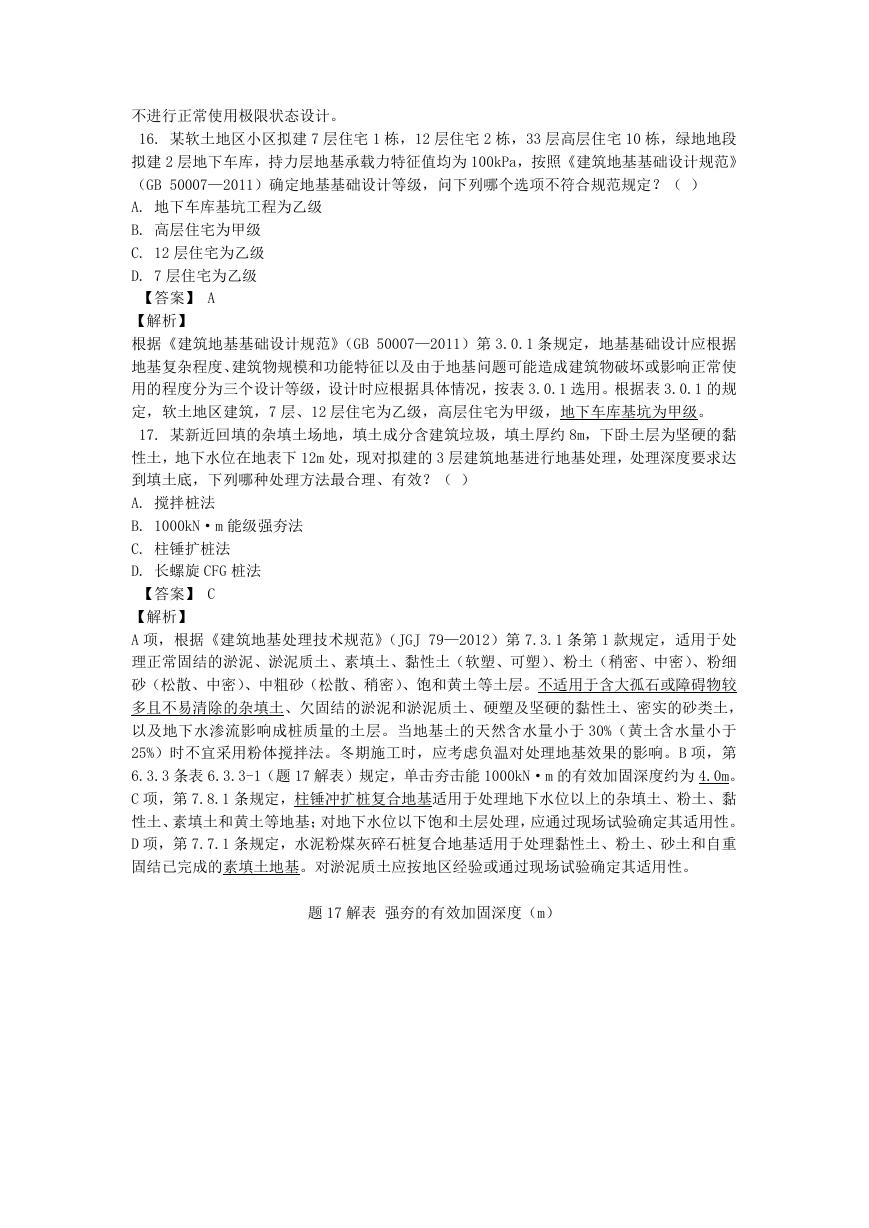 不进行正常使用极限状态设计。

16. 某软土地区小区拟建7层住宅1栋，12层住宅2栋，33层高层住宅10栋，绿地地段拟建2层地下车库，持力层地基承载力特征值均为100kPa，按照《建筑地基基础设计规范》（GB 50007—2011）确定地基基础设计等级，问下列哪个选项不符合规范规定？（ ）
A. 地下车库基坑工程为乙级
B. 高层住宅为甲级
C. 12层住宅为乙级
D. 7层住宅为乙级
【答案】 A
【解析】
根据《建筑地基基础设计规范》（GB 50007—2011）第3.0.1条规定，地基基础设计应根据地基复杂程度、建筑物规模和功能特征以及由于地基问题可能造成建筑物破坏或影响正常使用的程度分为三个设计等级，设计时应根据具体情况，按表3.0.1选用。根据表3.0.1的规定，软土地区建筑，7层、12层住宅为乙级，高层住宅为甲级，地下车库基坑为甲级。

17. 某新近回填的杂填土场地，填土成分含建筑垃圾，填土厚约8m，下卧土层为坚硬的黏性土，地下水位在地表下12m处，现对拟建的3层建筑地基进行地基处理，处理深度要求达到填土底，下列哪种处理方法最合理、有效？（ ）
A. 搅拌桩法
B. 1000kN·m能级强夯法
C. 柱锤扩桩法
D. 长螺旋CFG桩法
【答案】 C
【解析】
A项，根据《建筑地基处理技术规范》（JGJ 79—2012）第7.3.1条第1款规定，适用于处理正常固结的淤泥、淤泥质土、素填土、黏性土（软塑、可塑）、粉土（稍密、中密）、粉细砂（松散、中密）、中粗砂（松散、稍密）、饱和黄土等土层。不适用于含大孤石或障碍物较多且不易清除的杂填土、欠固结的淤泥和淤泥质土、硬塑及坚硬的黏性土、密实的砂类土，以及地下水渗流影响成桩质量的土层。当地基土的天然含水量小于30%（黄土含水量小于25%）时不宜采用粉体搅拌法。冬期施工时，应考虑负温对处理地基效果的影响。B项，第6.3.3条表6.3.3-1（题17解表）规定，单击夯击能1000kN·m的有效加固深度约为4.0m。C项，第7.8.1条规定，柱锤冲扩桩复合地基适用于处理地下水位以上的杂填土、粉土、黏性土、素填土和黄土等地基；对地下水位以下饱和土层处理，应通过现场试验确定其适用性。D项，第7.7.1条规定，水泥粉煤灰碎石桩复合地基适用于处理黏性土、粉土、砂土和自重固结已完成的素填土地基。对淤泥质土应按地区经验或通过现场试验确定其适用性。

题17解表 强夯的有效加固深度（m）